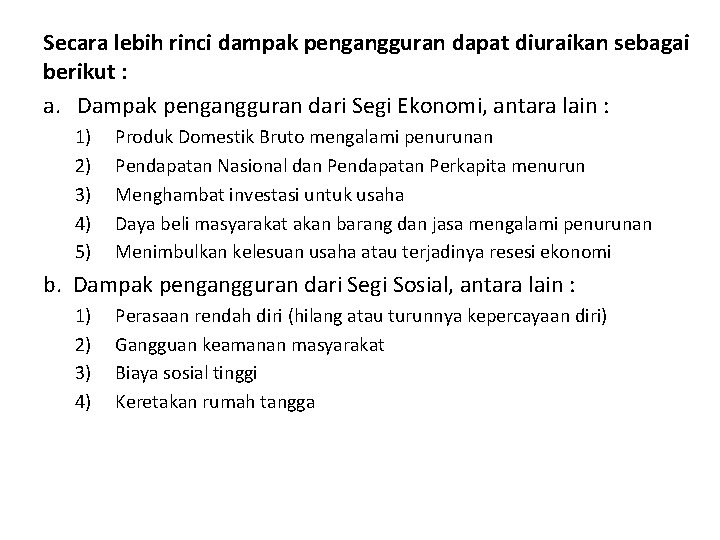 Secara lebih rinci dampak pengangguran dapat diuraikan sebagai berikut :

a. Dampak pengangguran dari Segi Ekonomi, antara lain :
1) Produk Domestik Bruto mengalami penurunan
2) Pendapatan Nasional dan Pendapatan Perkapita menurun
3) Menghambat investasi untuk usaha
4) Daya beli masyarakat akan barang dan jasa mengalami penurunan
5) Menimbulkan kelesuan usaha atau terjadinya resesi ekonomi

b. Dampak pengangguran dari Segi Sosial, antara lain :
1) Perasaan rendah diri (hilang atau turunnya kepercayaan diri)
2) Gangguan keamanan masyarakat
3) Biaya sosial tinggi
4) Keretakan rumah tangga